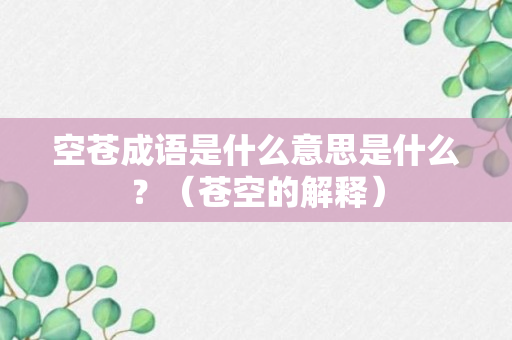 空苍成语是什么意思是什么？（苍空的解释）